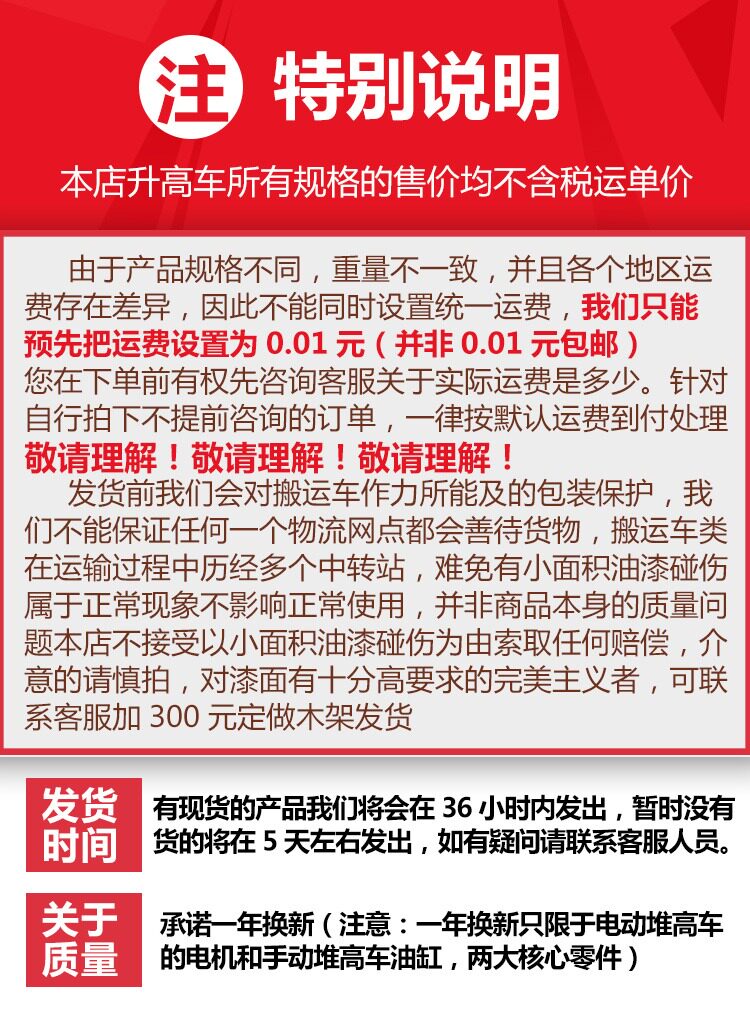 注 特别说明

本店升高车所有规格的售价均不含税运单价

由于产品规格不同，重量不一致，并且各个地区运费存在差异，因此不能同时设置统一运费，我们只能预先把运费设置为0.01元（并非0.01元包邮）
您在下单前有权先咨询客服关于实际运费是多少。针对自行拍下不提前咨询的订单，一律按默认运费到付处理
敬请理解！敬请理解！敬请理解！

发货前我们会对搬运车作力所能及的包装保护，我们不能保证任何一个物流网点都会善待货物，搬运车类在运输过程中历经多个中转站，难免有小面积油漆碰伤属于正常现象不影响正常使用，并非商品本身的质量问题本店不接受以小面积油漆碰伤为由索取任何赔偿，介意的请慎拍，对漆面有十分高要求的完美主义者，可联系客服加300元定做木架发货

发货时间

有现货的产品我们将会在36小时内发出，暂时没有货的将在5天左右发出，如有疑问请联系客服人员。

关于质量

承诺一年换新（注意：一年换新只限于电动堆高车的电机和手动堆高车油缸，两大核心零件）